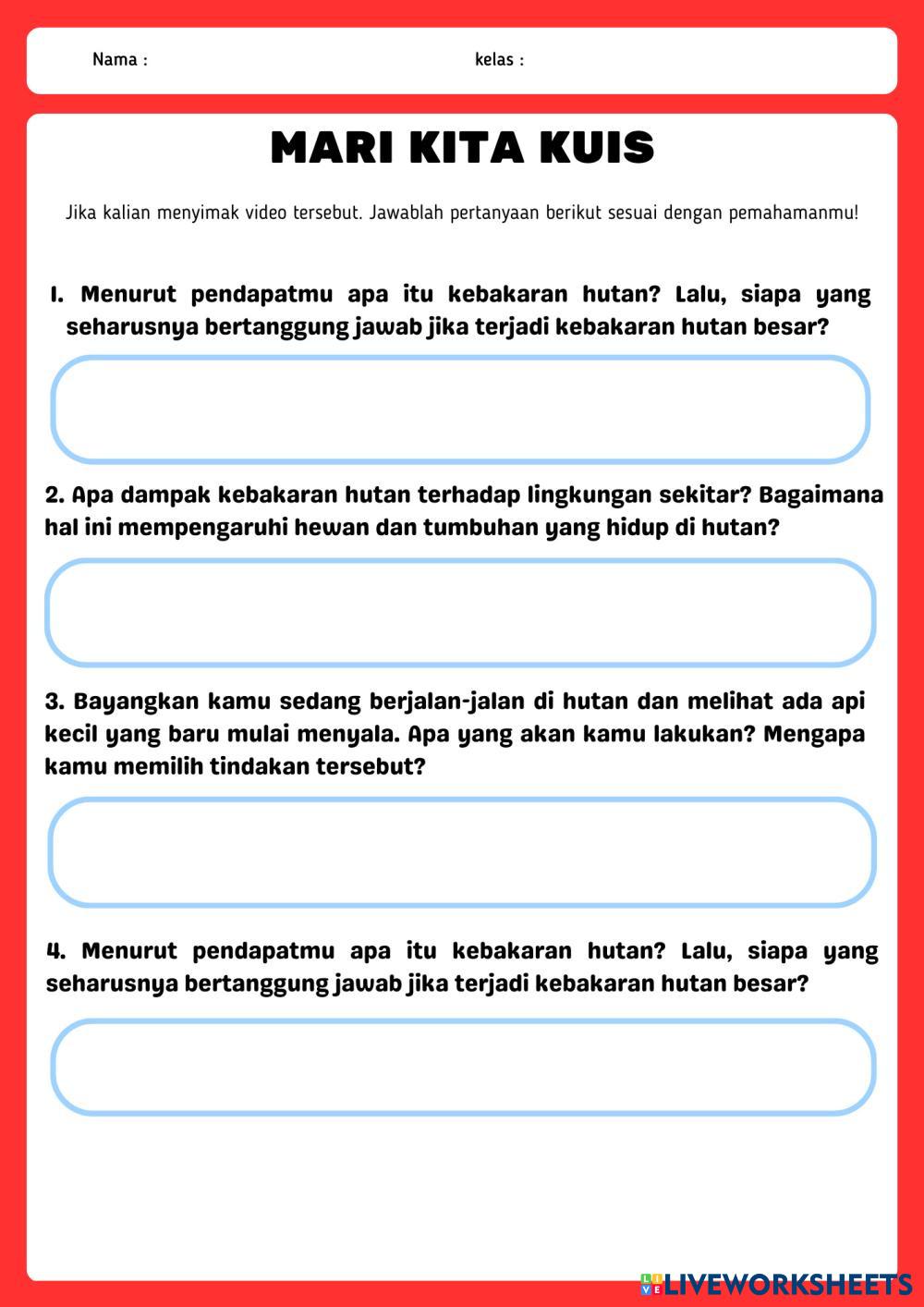 Nama :

kelas :

MARI KITA KUIS

Jika kalian menyimak video tersebut. Jawablah pertanyaan berikut sesuai dengan pemahamanmu!

1. Menurut pendapatmu apa itu kebakaran hutan? Lalu, siapa yang seharusnya bertanggung jawab jika terjadi kebakaran hutan besar?

2. Apa dampak kebakaran hutan terhadap lingkungan sekitar? Bagaimana hal ini mempengaruhi hewan dan tumbuhan yang hidup di hutan?

3. Bayangkan kamu sedang berjalan-jalan di hutan dan melihat ada api kecil yang baru mulai menyala. Apa yang akan kamu lakukan? Mengapa kamu memilih tindakan tersebut?

4. Menurut pendapatmu apa itu kebakaran hutan? Lalu, siapa yang seharusnya bertanggung jawab jika terjadi kebakaran hutan besar?

LIVEWORKSHEETS